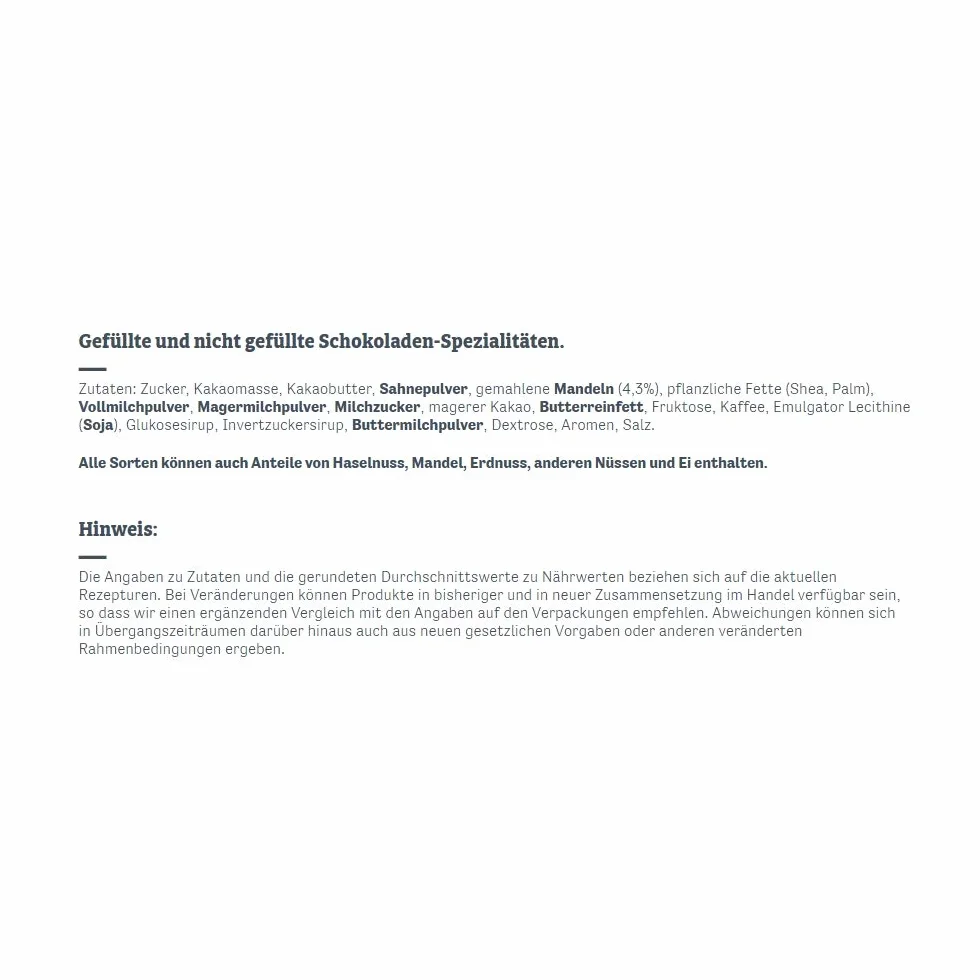 Gefüllte und nicht gefüllte Schokoladen-Spezialitäten.

Zutaten: Zucker, Kakaomasse, Kakaobutter, Sahnepulver, gemahlene Mandeln (4,3%), pflanzliche Fette (Shea, Palm), Vollmilchpulver, Magermilchpulver, Milchzucker, magerer Kakao, Butterreinfett, Fruktose, Kaffee, Emulgator Lecithine (Soja), Glukosesirup, Invertzuckersirup, Buttermilchpulver, Dextrose, Aromen, Salz.

Alle Sorten können auch Anteile von Haselnuss, Mandel, Erdnuss, anderen Nüssen und Ei enthalten.

Hinweis:

Die Angaben zu Zutaten und die gerundeten Durchschnittswerte zu Nährwerten beziehen sich auf die aktuellen Rezepturen. Bei Veränderungen können Produkte in bisheriger und in neuer Zusammensetzung im Handel verfügbar sein, so dass wir einen ergänzenden Vergleich mit den Angaben auf den Verpackungen empfehlen. Abweichungen können sich in Übergangszeiträumen darüber hinaus auch aus neuen gesetzlichen Vorgaben oder anderen veränderten Rahmenbedingungen ergeben.